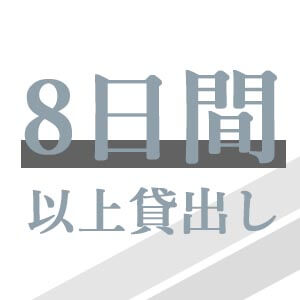 8日間
以上貸出し